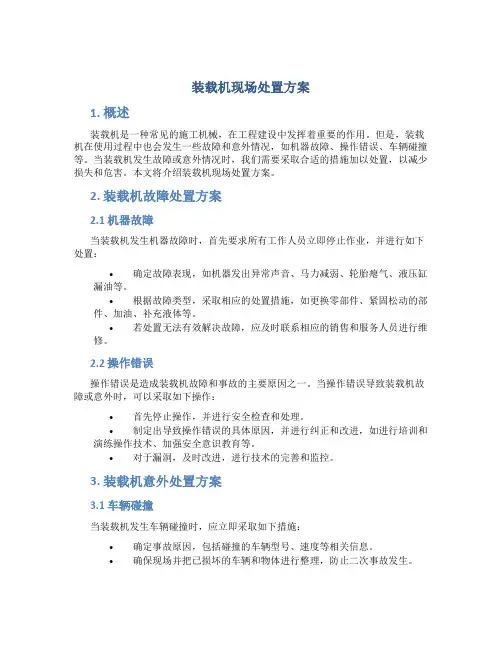 装载机现场处置方案

1. 概述

装载机是一种常见的施工机械，在工程建设中发挥着重要的作用。但是，装载机在使用过程中也会发生一些故障和意外情况，如机器故障、操作错误、车辆碰撞等。当装载机发生故障或意外情况时，我们需要采取合适的措施加以处置，以减少损失和危害。本文将介绍装载机现场处置方案。

2. 装载机故障处置方案

2.1 机器故障

当装载机发生机器故障时，首先要求所有工作人员立即停止作业，并进行如下处置：

• 确定故障表现，如机器发出异常声音、马力减弱、轮胎瘪气、液压缸漏油等。
• 根据故障类型，采取相应的处置措施，如更换零部件、紧固松动的部件、加油、补充液体等。
• 若处置无法有效解决故障，应及时联系相应的销售和服务人员进行维修。

2.2 操作错误

操作错误是造成装载机故障和事故的主要原因之一。当操作错误导致装载机故障或意外时，可以采取如下操作：

• 首先停止操作，并进行安全检查和处理。
• 制定出导致操作错误的具体原因，并进行纠正和改进，如进行培训和演练操作技术、加强安全意识教育等。
• 对于漏洞，及时改进，进行技术的完善和监控。

3. 装载机意外处置方案

3.1 车辆碰撞

当装载机发生车辆碰撞时，应立即采取如下措施：

• 确定事故原因，包括碰撞的车辆型号、速度等相关信息。
• 确保现场并把已损坏的车辆和物体进行整理，防止二次事故发生。